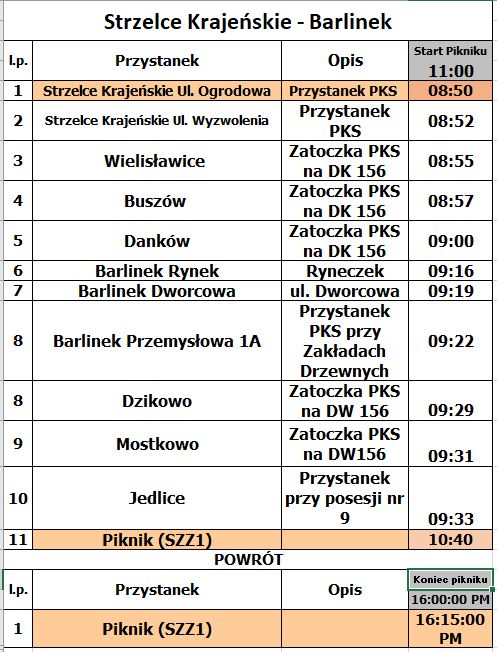 Strzelce Krajeńskie - Barlinek

| l.p. | Przystanek | Opis | Start Pikniku 11:00 |
|---|---|---|---|
| 1 | Strzelce Krajeńskie Ul. Ogrodowa | Przystanek PKS | 08:50 |
| 2 | Strzelce Krajeńskie Ul. Wyzwolenia | Przystanek PKS | 08:52 |
| 3 | Wielisławice | Zatoczka PKS na DK 156 | 08:55 |
| 4 | Buszów | Zatoczka PKS na DK 156 | 08:57 |
| 5 | Danków | Zatoczka PKS na DK 156 | 09:00 |
| 6 | Barlinek Rynek | Ryneczek | 09:16 |
| 7 | Barlinek Dworcowa | ul. Dworcowa | 09:19 |
| 8 | Barlinek Przemysłowa 1A | Przystanek PKS przy Zakładach Drzewnych | 09:22 |
| 8 | Dzikowo | Zatoczka PKS na DW 156 | 09:29 |
| 9 | Mostkowo | Zatoczka PKS na DW156 | 09:31 |
| 10 | Jedlice | Przystanek przy posesji nr 9 | 09:33 |
| 11 | Piknik (SZZ1) | | 10:40 |

POWRÓT

| l.p. | Przystanek | Opis | Koniec pikniku 16:00:00 PM |
|---|---|---|---|
| 1 | Piknik (SZZ1) | | 16:15:00 PM |